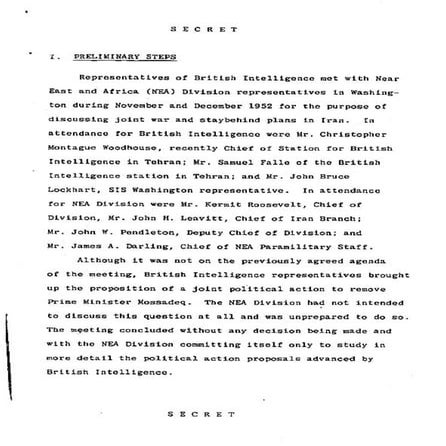 S E C R E T

I. PRELIMINARY STEPS

Representatives of British Intelligence met with Near East and Africa (NEA) Division representatives in Washington during November and December 1952 for the purpose of discussing joint war and staybehind plans in Iran. In attendance for British Intelligence were Mr. Christopher Montague Woodhouse, recently Chief of Station for British Intelligence in Tehran; Mr. Samuel Falle of the British Intelligence station in Tehran; and Mr. John Bruce Lockhart, SIS Washington representative. In attendance for NEA Division were Mr. Kermit Roosevelt, Chief of Division, Mr. John H. Leavitt, Chief of Iran Branch; Mr. John W. Pendleton, Deputy Chief of Division; and Mr. James A. Darling, Chief of NEA Paramilitary Staff.

Although it was not on the previously agreed agenda of the meeting, British Intelligence representatives brought up the proposition of a joint political action to remove Prime Minister Mossadeq. The NEA Division had not intended to discuss this question at all and was unprepared to do so. The meeting concluded without any decision being made and with the NEA Division committing itself only to study in more detail the political action proposals advanced by British Intelligence.

S E C R E T